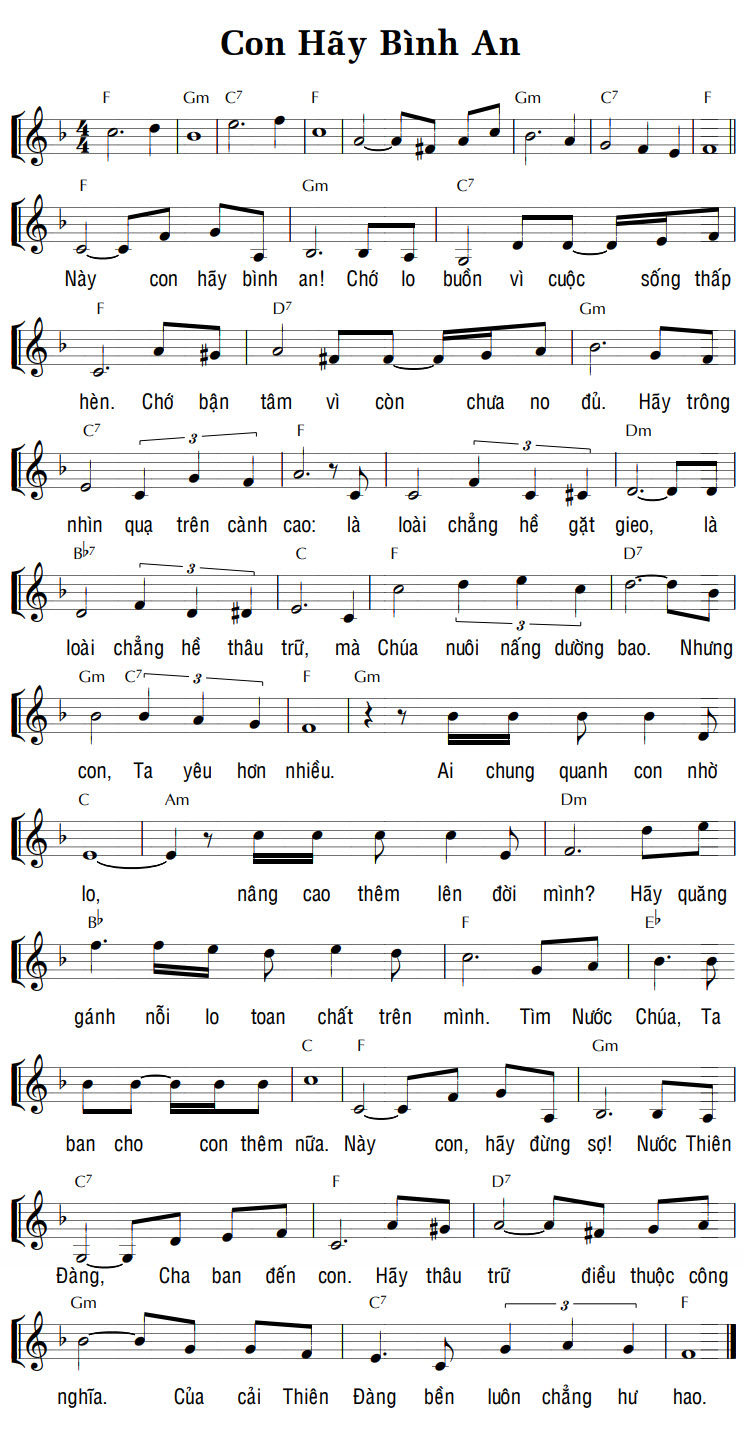 Con Hãy Bình An

F Gm C7 F Gm C7 F

F Gm C7
Này con hãy bình an! Chớ lo buồn vì cuộc sống thấp

F D7 Gm
hèn. Chớ bận tâm vì còn chưa no đủ. Hãy trông

C7 3 F 3 Dm
nhìn quạ trên cành cao: là loài chẳng hề gặt gieo, là

B♭7 3 C F 3 D7
loài chẳng hề thâu trữ, mà Chúa nuôi nấng dường bao. Nhưng

Gm C7 3 F Gm
con, Ta yêu hơn nhiều. Ai chung quanh con nhờ

C Am Dm
lo, nâng cao thêm lên đời mình? Hãy quăng

B♭ F E♭
gánh nỗi lo toan chất trên mình. Tìm Nước Chúa, Ta

C F Gm
ban cho con thêm nữa. Này con, hãy đừng sợ! Nước Thiên

C7 F D7
Đàng, Cha ban đến con. Hãy thâu trữ điều thuộc công

Gm C7 3 F
nghĩa. Của cải Thiên Đàng bền luôn chẳng hư hao.